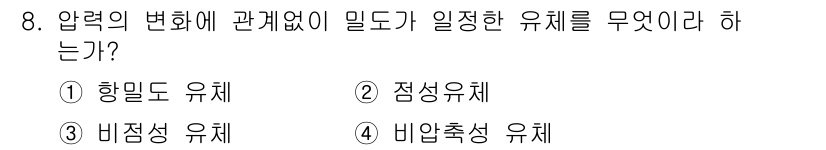 8. 압력의 변화에 관계없이 밀도가 일정한 유체를 무엇이라 하는가?

① 항밀도 유체
② 점성유체
③ 비점성 유체
④ 비압축성 유체